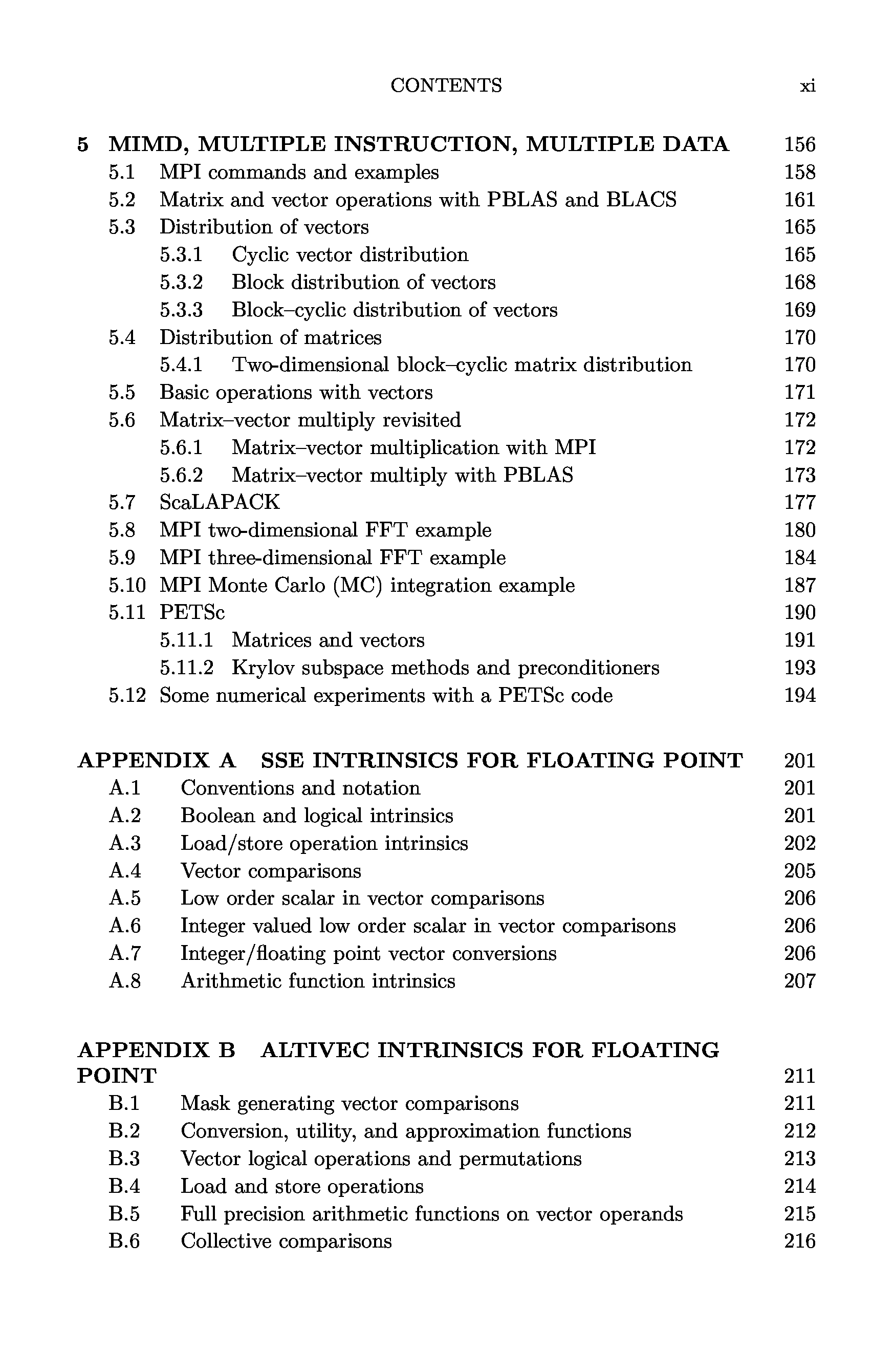 CONTENTS xi

5 MIMD, MULTIPLE INSTRUCTION, MULTIPLE DATA 156
5.1 MPI commands and examples 158
5.2 Matrix and vector operations with PBLAS and BLACS 161
5.3 Distribution of vectors 165
5.3.1 Cyclic vector distribution 165
5.3.2 Block distribution of vectors 168
5.3.3 Block–cyclic distribution of vectors 169
5.4 Distribution of matrices 170
5.4.1 Two-dimensional block–cyclic matrix distribution 170
5.5 Basic operations with vectors 171
5.6 Matrix–vector multiply revisited 172
5.6.1 Matrix–vector multiplication with MPI 172
5.6.2 Matrix–vector multiply with PBLAS 173
5.7 ScaLAPACK 177
5.8 MPI two-dimensional FFT example 180
5.9 MPI three-dimensional FFT example 184
5.10 MPI Monte Carlo (MC) integration example 187
5.11 PETSc 190
5.11.1 Matrices and vectors 191
5.11.2 Krylov subspace methods and preconditioners 193
5.12 Some numerical experiments with a PETSc code 194

APPENDIX A SSE INTRINSICS FOR FLOATING POINT 201
A.1 Conventions and notation 201
A.2 Boolean and logical intrinsics 201
A.3 Load/store operation intrinsics 202
A.4 Vector comparisons 205
A.5 Low order scalar in vector comparisons 206
A.6 Integer valued low order scalar in vector comparisons 206
A.7 Integer/floating point vector conversions 206
A.8 Arithmetic function intrinsics 207

APPENDIX B ALTIVEC INTRINSICS FOR FLOATING POINT 211
B.1 Mask generating vector comparisons 211
B.2 Conversion, utility, and approximation functions 212
B.3 Vector logical operations and permutations 213
B.4 Load and store operations 214
B.5 Full precision arithmetic functions on vector operands 215
B.6 Collective comparisons 216